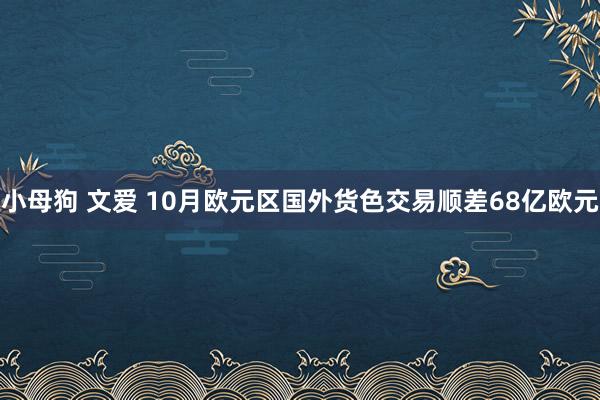 小母狗 文爱 10月欧元区国外货色交易顺差68亿欧元